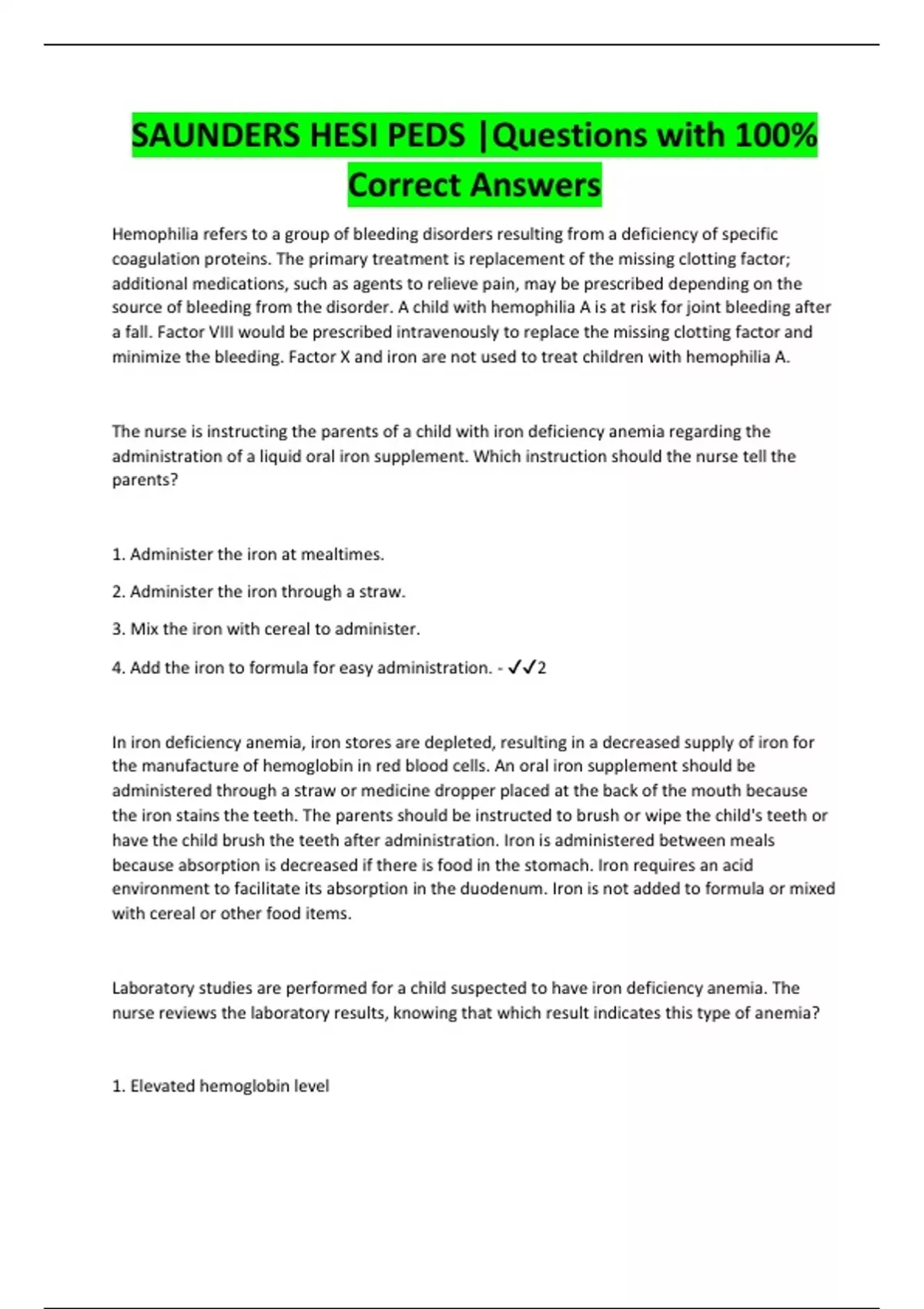 SAUNDERS HESI PEDS |Questions with 100% Correct Answers

Hemophilia refers to a group of bleeding disorders resulting from a deficiency of specific coagulation proteins. The primary treatment is replacement of the missing clotting factor; additional medications, such as agents to relieve pain, may be prescribed depending on the source of bleeding from the disorder. A child with hemophilia A is at risk for joint bleeding after a fall. Factor VIII would be prescribed intravenously to replace the missing clotting factor and minimize the bleeding. Factor X and iron are not used to treat children with hemophilia A.

The nurse is instructing the parents of a child with iron deficiency anemia regarding the administration of a liquid oral iron supplement. Which instruction should the nurse tell the parents?

1. Administer the iron at mealtimes.

2. Administer the iron through a straw.

3. Mix the iron with cereal to administer.

4. Add the iron to formula for easy administration. - ✓✓2

In iron deficiency anemia, iron stores are depleted, resulting in a decreased supply of iron for the manufacture of hemoglobin in red blood cells. An oral iron supplement should be administered through a straw or medicine dropper placed at the back of the mouth because the iron stains the teeth. The parents should be instructed to brush or wipe the child's teeth or have the child brush the teeth after administration. Iron is administered between meals because absorption is decreased if there is food in the stomach. Iron requires an acid environment to facilitate its absorption in the duodenum. Iron is not added to formula or mixed with cereal or other food items.

Laboratory studies are performed for a child suspected to have iron deficiency anemia. The nurse reviews the laboratory results, knowing that which result indicates this type of anemia?

1. Elevated hemoglobin level